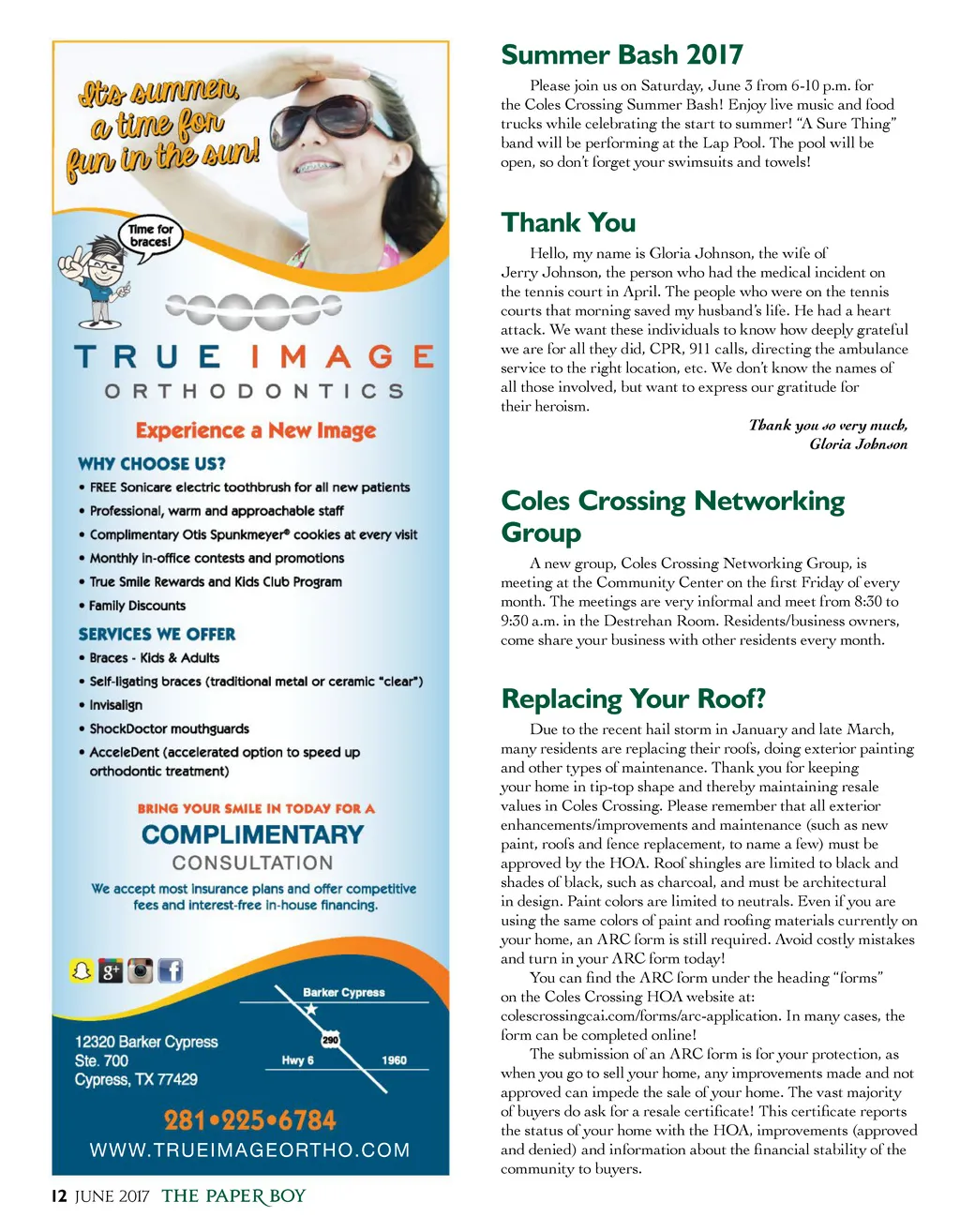 It's summer, a time for fun in the sun!

Time for braces!

TRUE IMAGE
ORTHODONTICS

Experience a New Image

WHY CHOOSE US?
• FREE Sonicare electric toothbrush for all new patients
• Professional, warm and approachable staff
• Complimentary Otis Spunkmeyer® cookies at every visit
• Monthly in-office contests and promotions
• True Smile Rewards and Kids Club Program
• Family Discounts

SERVICES WE OFFER
• Braces - Kids & Adults
• Self-ligating braces (traditional metal or ceramic "clear")
• Invisalign
• ShockDoctor mouthguards
• AcceleDent (accelerated option to speed up orthodontic treatment)

BRING YOUR SMILE IN TODAY FOR A
COMPLIMENTARY
CONSULTATION

We accept most insurance plans and offer competitive fees and interest-free in-house financing.

Barker Cypress
290
Hwy 6
1960

12320 Barker Cypress
Ste. 700
Cypress, TX 77429

281•225•6784
WWW.TRUEIMAGEORTHO.COM

Summer Bash 2017

Please join us on Saturday, June 3 from 6-10 p.m. for the Coles Crossing Summer Bash! Enjoy live music and food trucks while celebrating the start to summer! "A Sure Thing" band will be performing at the Lap Pool. The pool will be open, so don't forget your swimsuits and towels!

Thank You

Hello, my name is Gloria Johnson, the wife of Jerry Johnson, the person who had the medical incident on the tennis court in April. The people who were on the tennis courts that morning saved my husband's life. He had a heart attack. We want these individuals to know how deeply grateful we are for all they did, CPR, 911 calls, directing the ambulance service to the right location, etc. We don't know the names of all those involved, but want to express our gratitude for their heroism.

Thank you so very much,
Gloria Johnson

Coles Crossing Networking Group

A new group, Coles Crossing Networking Group, is meeting at the Community Center on the first Friday of every month. The meetings are very informal and meet from 8:30 to 9:30 a.m. in the Destrehan Room. Residents/business owners, come share your business with other residents every month.

Replacing Your Roof?

Due to the recent hail storm in January and late March, many residents are replacing their roofs, doing exterior painting and other types of maintenance. Thank you for keeping your home in tip-top shape and thereby maintaining resale values in Coles Crossing. Please remember that all exterior enhancements/improvements and maintenance (such as new paint, roofs and fence replacement, to name a few) must be approved by the HOA. Roof shingles are limited to black and shades of black, such as charcoal, and must be architectural in design. Paint colors are limited to neutrals. Even if you are using the same colors of paint and roofing materials currently on your home, an ARC form is still required. Avoid costly mistakes and turn in your ARC form today!

You can find the ARC form under the heading "forms" on the Coles Crossing HOA website at: colescrossingcai.com/forms/arc-application. In many cases, the form can be completed online!

The submission of an ARC form is for your protection, as when you go to sell your home, any improvements made and not approved can impede the sale of your home. The vast majority of buyers do ask for a resale certificate! This certificate reports the status of your home with the HOA, improvements (approved and denied) and information about the financial stability of the community to buyers.

12 JUNE 2017 THE PAPER BOY